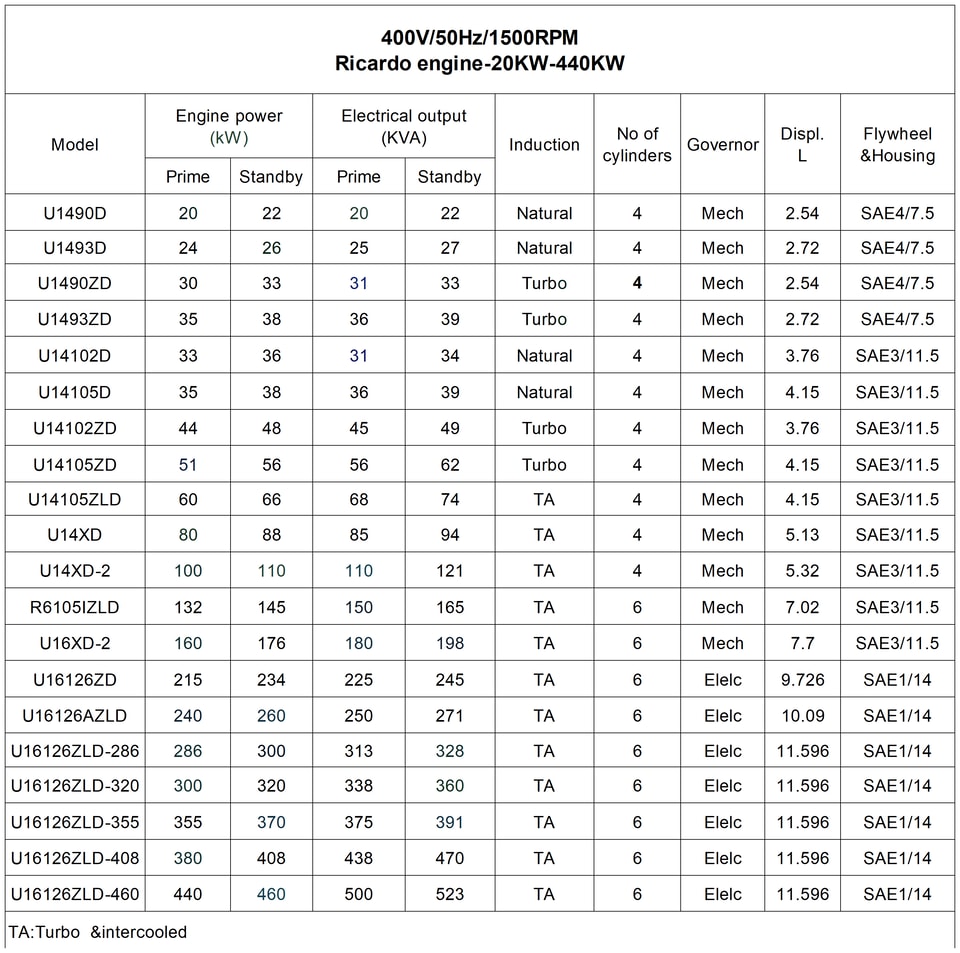 400V/50Hz/1500RPM
Ricardo engine-20KW-440KW

| Model | Engine power (kW) Prime | Engine power (kW) Standby | Electrical output (KVA) Prime | Electrical output (KVA) Standby | Induction | No of cylinders | Governor | Displ. L | Flywheel &Housing |
|---|---|---|---|---|---|---|---|---|---|
| U1490D | 20 | 22 | 20 | 22 | Natural | 4 | Mech | 2.54 | SAE4/7.5 |
| U1493D | 24 | 26 | 25 | 27 | Natural | 4 | Mech | 2.72 | SAE4/7.5 |
| U1490ZD | 30 | 33 | 31 | 33 | Turbo | 4 | Mech | 2.54 | SAE4/7.5 |
| U1493ZD | 35 | 38 | 36 | 39 | Turbo | 4 | Mech | 2.72 | SAE4/7.5 |
| U14102D | 33 | 36 | 31 | 34 | Natural | 4 | Mech | 3.76 | SAE3/11.5 |
| U14105D | 35 | 38 | 36 | 39 | Natural | 4 | Mech | 4.15 | SAE3/11.5 |
| U14102ZD | 44 | 48 | 45 | 49 | Turbo | 4 | Mech | 3.76 | SAE3/11.5 |
| U14105ZD | 51 | 56 | 56 | 62 | Turbo | 4 | Mech | 4.15 | SAE3/11.5 |
| U14105ZLD | 60 | 66 | 68 | 74 | TA | 4 | Mech | 4.15 | SAE3/11.5 |
| U14XD | 80 | 88 | 85 | 94 | TA | 4 | Mech | 5.13 | SAE3/11.5 |
| U14XD-2 | 100 | 110 | 110 | 121 | TA | 4 | Mech | 5.32 | SAE3/11.5 |
| R6105IZLD | 132 | 145 | 150 | 165 | TA | 6 | Mech | 7.02 | SAE3/11.5 |
| U16XD-2 | 160 | 176 | 180 | 198 | TA | 6 | Mech | 7.7 | SAE3/11.5 |
| U16126ZD | 215 | 234 | 225 | 245 | TA | 6 | Elelc | 9.726 | SAE1/14 |
| U16126AZLD | 240 | 260 | 250 | 271 | TA | 6 | Elelc | 10.09 | SAE1/14 |
| U16126ZLD-286 | 286 | 300 | 313 | 328 | TA | 6 | Elelc | 11.596 | SAE1/14 |
| U16126ZLD-320 | 300 | 320 | 338 | 360 | TA | 6 | Elelc | 11.596 | SAE1/14 |
| U16126ZLD-355 | 355 | 370 | 375 | 391 | TA | 6 | Elelc | 11.596 | SAE1/14 |
| U16126ZLD-408 | 380 | 408 | 438 | 470 | TA | 6 | Elelc | 11.596 | SAE1/14 |
| U16126ZLD-460 | 440 | 460 | 500 | 523 | TA | 6 | Elelc | 11.596 | SAE1/14 |

TA:Turbo &intercooled